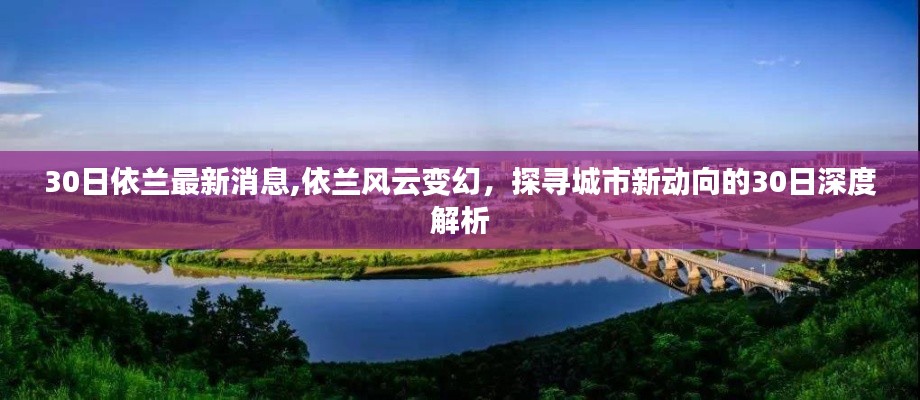 30日依兰最新消息,依兰风云变幻，探寻城市新动向的30日深度解析